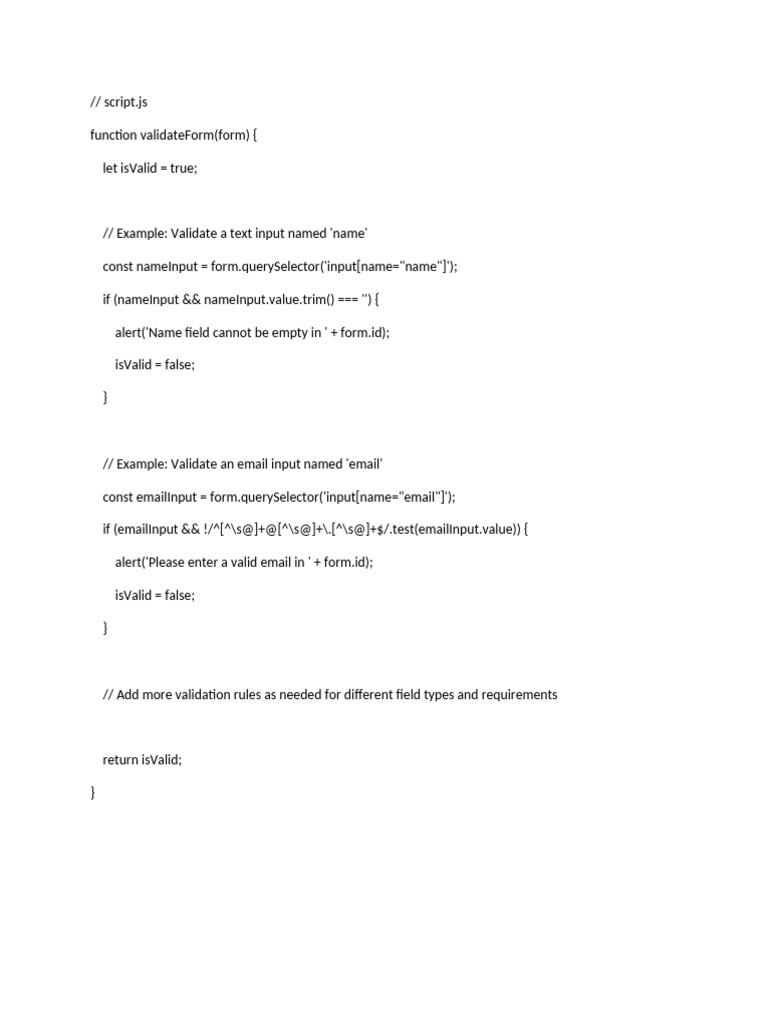 // script.js

function validateForm(form) {

let isValid = true;

// Example: Validate a text input named 'name'

const nameInput = form.querySelector('input[name="name"]');

if (nameInput && nameInput.value.trim() === '') {

alert('Name field cannot be empty in ' + form.id);

isValid = false;

}

// Example: Validate an email input named 'email'

const emailInput = form.querySelector('input[name="email"]');

if (emailInput && !/^[^\s@]+@[^\s@]+\.[^\s@]+$/.test(emailInput.value)) {

alert('Please enter a valid email in ' + form.id);

isValid = false;

}

// Add more validation rules as needed for different field types and requirements

return isValid;

}